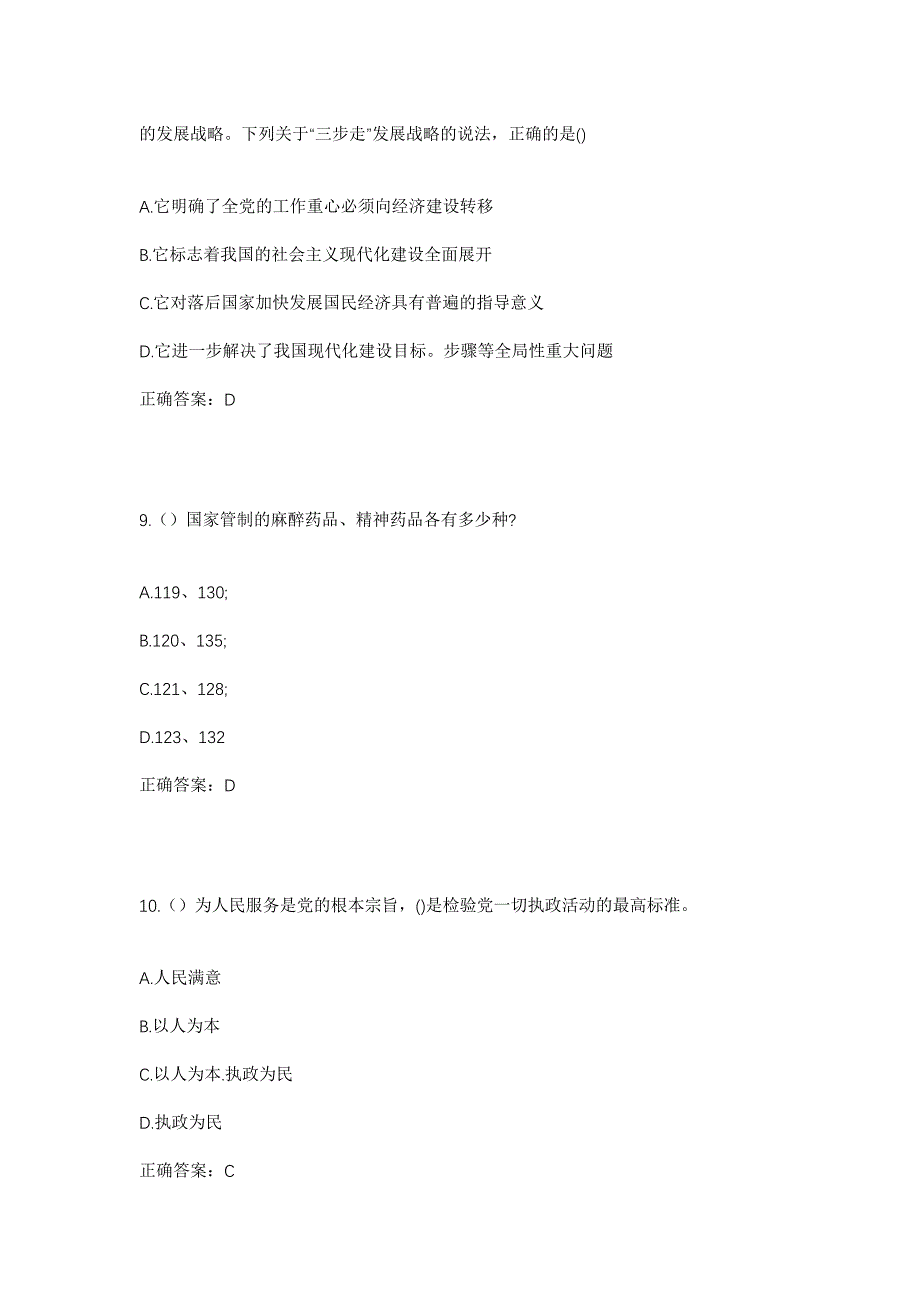 的发展战略。下列关于“三步走”发展战略的说法，正确的是()

A.它明确了全党的工作重心必须向经济建设转移

B.它标志着我国的社会主义现代化建设全面展开

C.它对落后国家加快发展国民经济具有普遍的指导意义

D.它进一步解决了我国现代化建设目标。步骤等全局性重大问题

正确答案：D

9.（）国家管制的麻醉药品、精神药品各有多少种?

A.119、130;

B.120、135;

C.121、128;

D.123、132

正确答案：D

10.（）为人民服务是党的根本宗旨，()是检验党一切执政活动的最高标准。

A.人民满意

B.以人为本

C.以人为本.执政为民

D.执政为民

正确答案：C